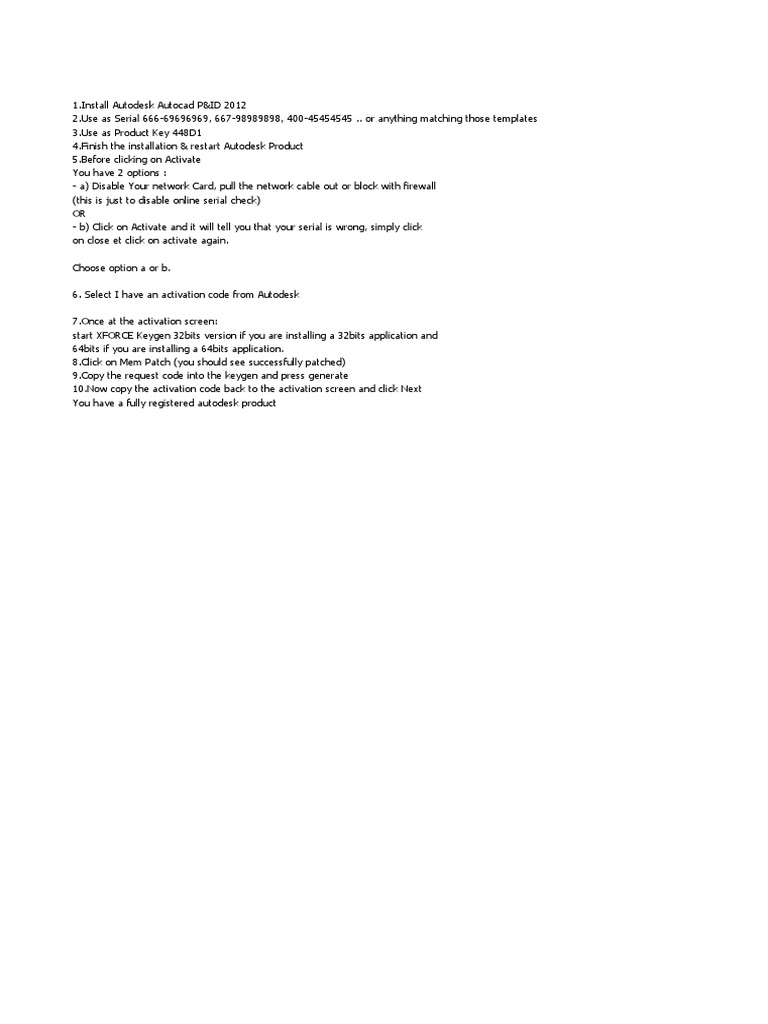 1.Install Autodesk Autocad P&ID 2012
2.Use as Serial 666-69696969, 667-98989898, 400-45454545 .. or anything matching those templates
3.Use as Product Key 448D1
4.Finish the installation & restart Autodesk Product
5.Before clicking on Activate
You have 2 options :
- a) Disable Your network Card, pull the network cable out or block with firewall
(this is just to disable online serial check)
OR
- b) Click on Activate and it will tell you that your serial is wrong, simply click on close et click on activate again.

Choose option a or b.

6. Select I have an activation code from Autodesk

7.Once at the activation screen:
start XFORCE Keygen 32bits version if you are installing a 32bits application and 64bits if you are installing a 64bits application.
8.Click on Mem Patch (you should see successfully patched)
9.Copy the request code into the keygen and press generate
10.Now copy the activation code back to the activation screen and click Next
You have a fully registered autodesk product